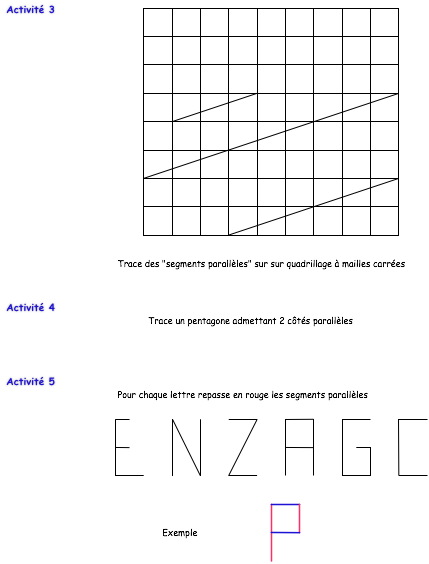 Activité 3

Trace des "segments parallèles" sur sur quadrillage à mailles carrées

Activité 4

Trace un pentagone admettant 2 côtés parallèles

Activité 5

Pour chaque lettre repasse en rouge les segments parallèles

E N Z A G C

Exemple